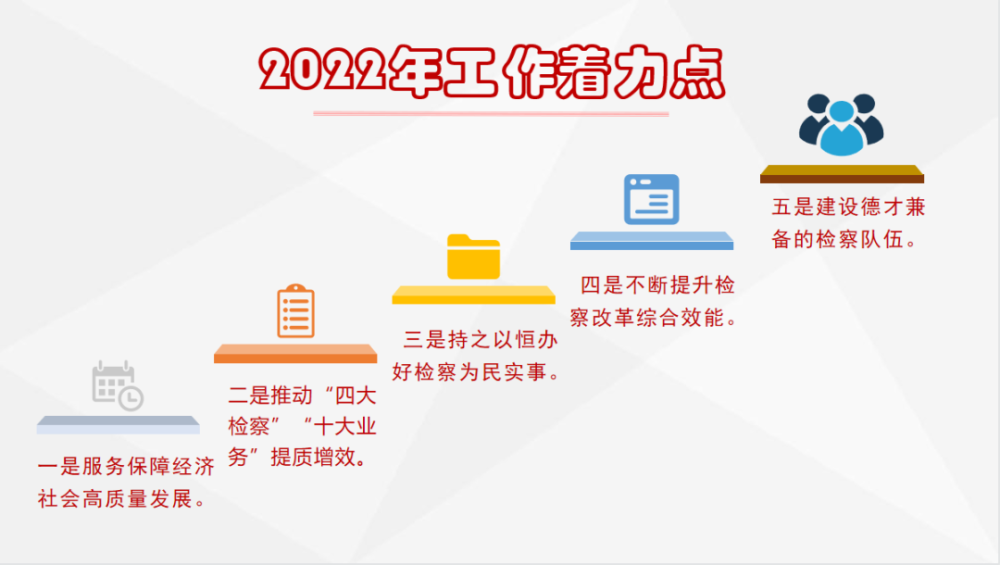 2022年工作着力点

一是服务保障经济社会高质量发展。

二是推动“四大检察”“十大业务”提质增效。

三是持之以恒办好检察为民实事。

四是不断提升检察改革综合效能。

五是建设德才兼备的检察队伍。